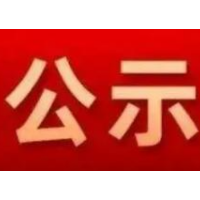 公示